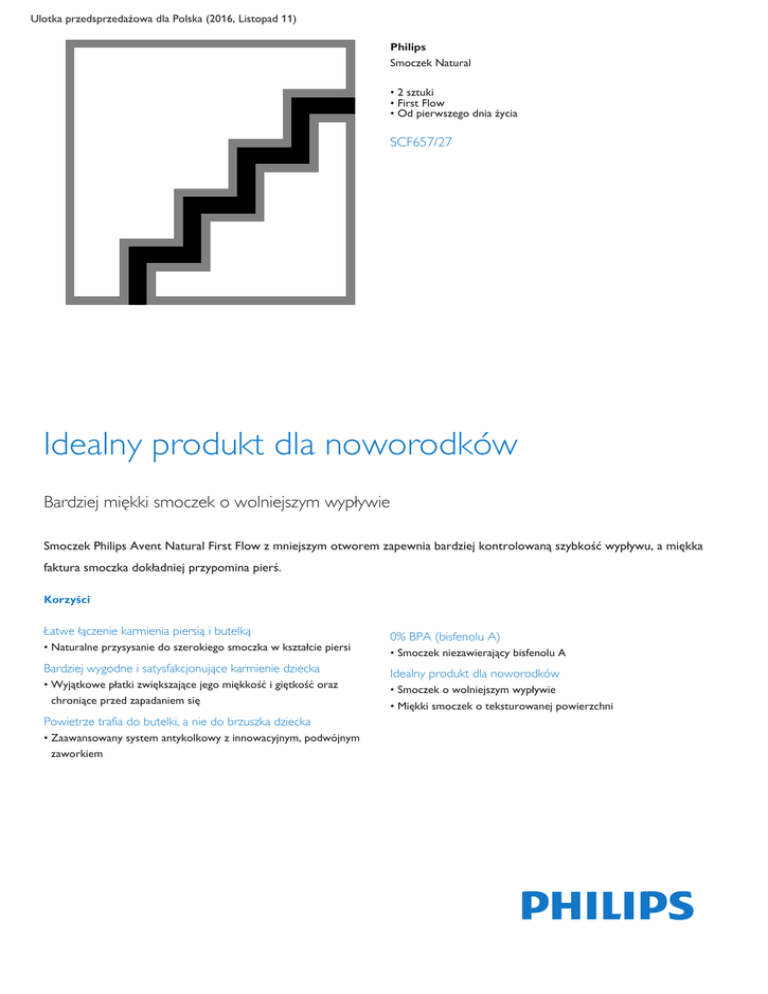 Ulotka przedsprzedażowa dla Polska (2016, Listopad 11)

Philips
Smoczek Natural

• 2 sztuki
• First Flow
• Od pierwszego dnia życia

SCF657/27

Idealny produkt dla noworodków

Bardziej miękki smoczek o wolniejszym wypływie

Smoczek Philips Avent Natural First Flow z mniejszym otworem zapewnia bardziej kontrolowaną szybkość wypływu, a miękka faktura smoczka dokładniej przypomina pierś.

Korzyści

Łatwe łączenie karmienia piersią i butelką
• Naturalne przysysanie do szerokiego smoczka w kształcie piersi

Bardziej wygodne i satysfakcjonujące karmienie dziecka
• Wyjątkowe płatki zwiększające jego miękkość i giętkość oraz chroniące przed zapadaniem się

Powietrze trafia do butelki, a nie do brzuszka dziecka
• Zaawansowany system antykolkowy z innowacyjnym, podwójnym zaworkiem

0% BPA (bisfenolu A)
• Smoczek niezawierający bisfenolu A

Idealny produkt dla noworodków
• Smoczek o wolniejszym wypływie
• Miękki smoczek o teksturowanej powierzchni

PHILIPS